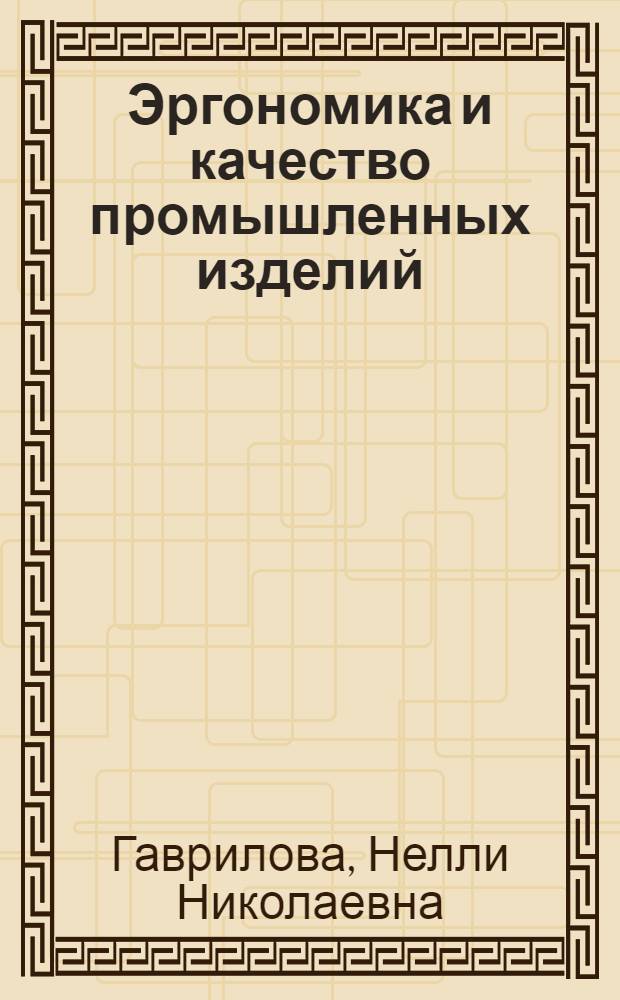 Эргономика и качество промышленных изделий

Гаврилова, Нелли Николаевна